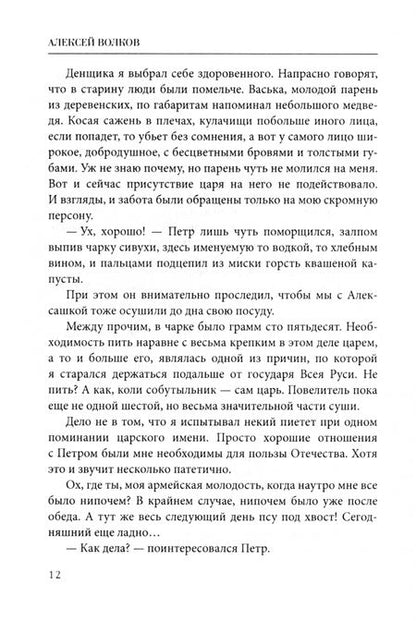 АЛЕКСЕЙ ВОЛКОВ

Денщика я выбрал себе здоровенного. Напрасно говорят, что в старину люди были помельче. Васька, молодой парень из деревенских, по габаритам напоминал небольшого медведя. Косая сажень в плечах, кулачищи побольше иного лица, если попадет, то убьет без сомнения, а вот у самого лицо широкое, добродушное, с бесцветными бровями и толстыми губами. Уж не знаю почему, но парень чуть не молился на меня. Вот и сейчас присутствие царя на него не подействовало. И взгляды, и забота были обращены только на мою скромную персону.

— Ух, хорошо! — Петр лишь чуть поморщился, залпом выпив чарку сивухи, здесь именуемую то водкой, то хлебным вином, и пальцами подцепил из миски горсть квашеной капусты.

При этом он внимательно проследил, чтобы мы с Алексашкой тоже осушили до дна свою посуду.

Между прочим, в чарке было грамм сто пятьдесят. Необходимость пить наравне с весьма крепким в этом деле царем, а то и больше его, являлась одной из причин, по которой я старался держаться подальше от государя Всея Руси. Не пить? А как, коли собутыльник — сам царь. Повелитель пока еще не одной шестой, но весьма значительной части суши.

Дело не в том, что я испытывал некий пиетет при одном поминании царского имени. Просто хорошие отношения с Петром были мне необходимы для пользы Отечества. Хотя это и звучит несколько патетично.

Ох, где ты, моя армейская молодость, когда наутро мне все было нипочем? В крайнем случае, нипочем было уже после обеда. А тут же весь следующий день псу под хвост! Сегодняшний еще ладно…

— Как дела? — поинтересовался Петр.

12